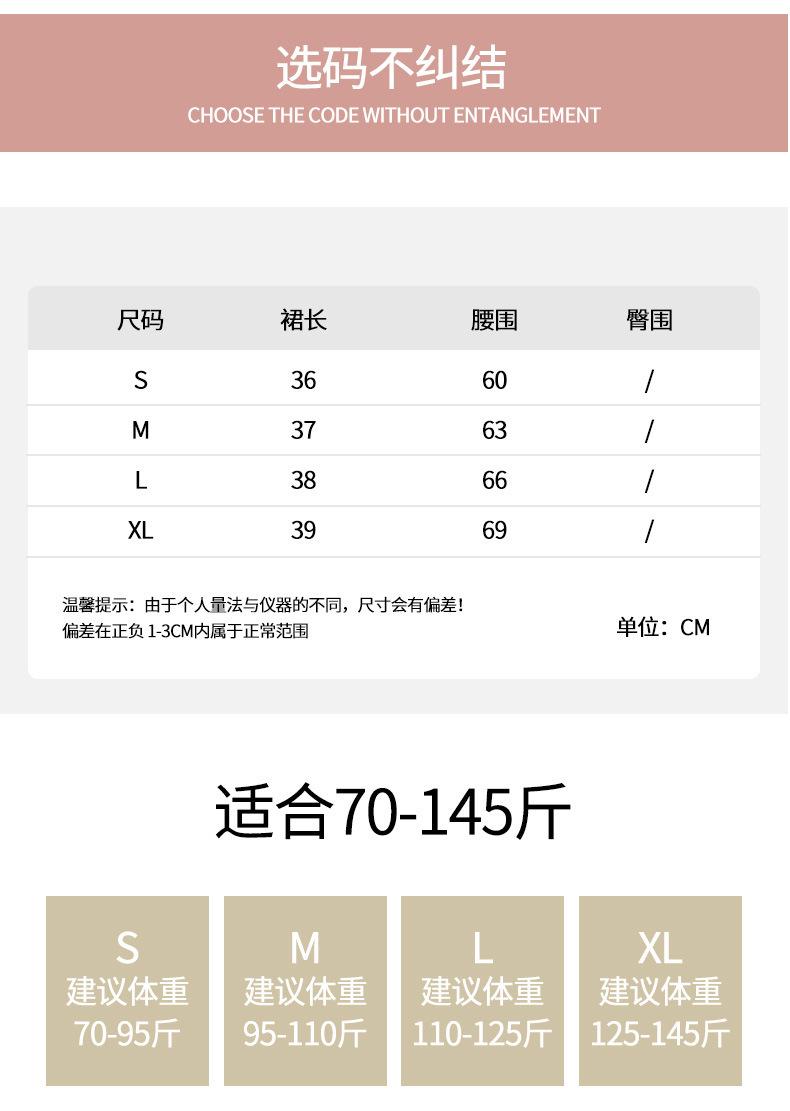 选码不纠结
CHOOSE THE CODE WITHOUT ENTANGLEMENT

| 尺码 | 裙长 | 腰围 | 臀围 |
|---|---|---|---|
| S | 36 | 60 | / |
| M | 37 | 63 | / |
| L | 38 | 66 | / |
| XL | 39 | 69 | / |

温馨提示：由于个人量法与仪器的不同，尺寸会有偏差！
偏差在正负1-3CM内属于正常范围

单位：CM

适合70-145斤

S
建议体重
70-95斤

M
建议体重
95-110斤

L
建议体重
110-125斤

XL
建议体重
125-145斤